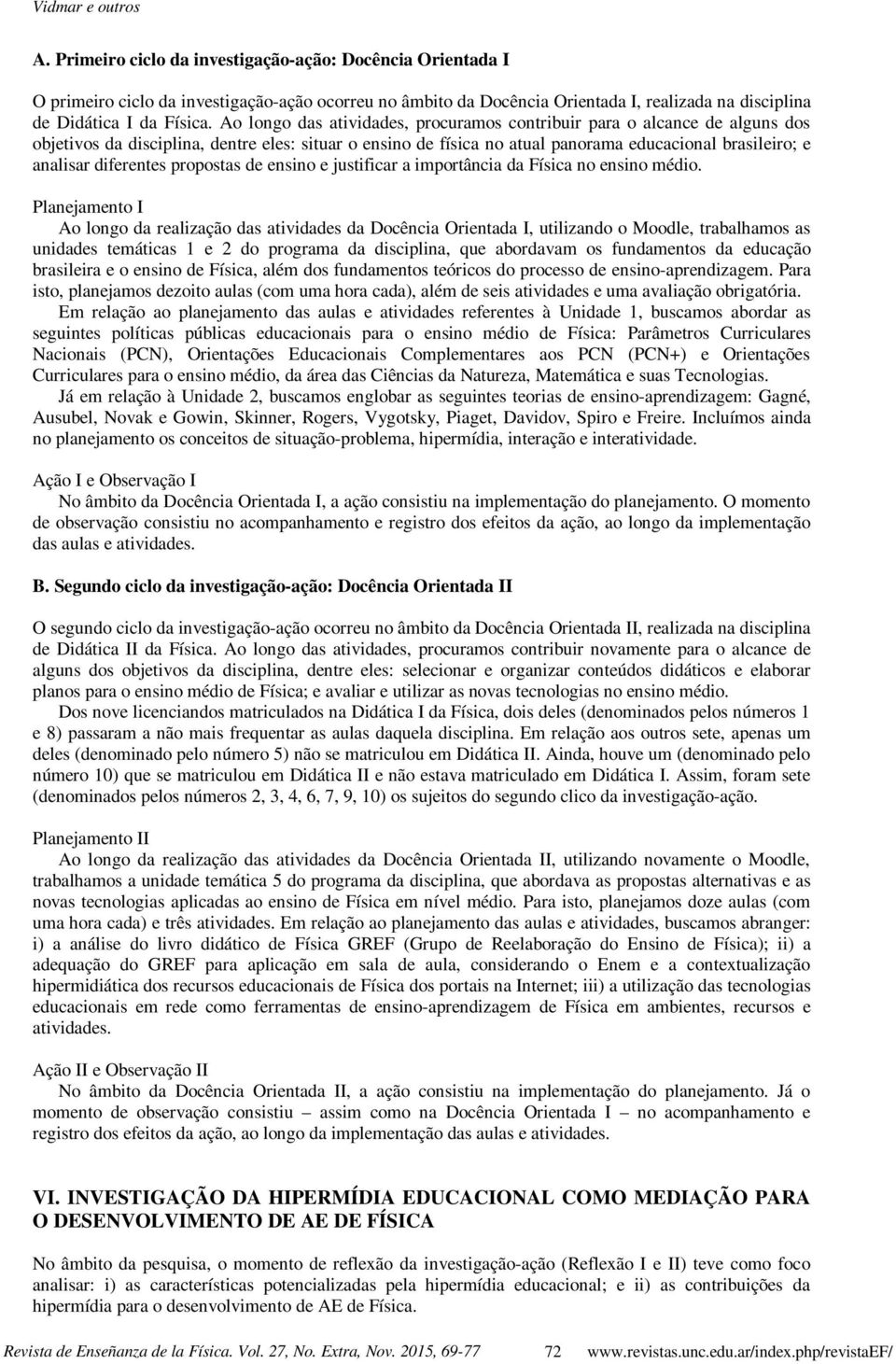 Vidmar e outros

A. Primeiro ciclo da investigação-ação: Docência Orientada I

O primeiro ciclo da investigação-ação ocorreu no âmbito da Docência Orientada I, realizada na disciplina de Didática I da Física. Ao longo das atividades, procuramos contribuir para o alcance de alguns dos objetivos da disciplina, dentre eles: situar o ensino de física no atual panorama educacional brasileiro; e analisar diferentes propostas de ensino e justificar a importância da Física no ensino médio.

Planejamento I
Ao longo da realização das atividades da Docência Orientada I, utilizando o Moodle, trabalhamos as unidades temáticas 1 e 2 do programa da disciplina, que abordavam os fundamentos da educação brasileira e o ensino de Física, além dos fundamentos teóricos do processo de ensino-aprendizagem. Para isto, planejamos dezoito aulas (com uma hora cada), além de seis atividades e uma avaliação obrigatória.
Em relação ao planejamento das aulas e atividades referentes à Unidade 1, buscamos abordar as seguintes políticas públicas educacionais para o ensino médio de Física: Parâmetros Curriculares Nacionais (PCN), Orientações Educacionais Complementares aos PCN (PCN+) e Orientações Curriculares para o ensino médio, da área das Ciências da Natureza, Matemática e suas Tecnologias.
Já em relação à Unidade 2, buscamos englobar as seguintes teorias de ensino-aprendizagem: Gagné, Ausubel, Novak e Gowin, Skinner, Rogers, Vygotsky, Piaget, Davidov, Spiro e Freire. Incluímos ainda no planejamento os conceitos de situação-problema, hipermídia, interação e interatividade.

Ação I e Observação I
No âmbito da Docência Orientada I, a ação consistiu na implementação do planejamento. O momento de observação consistiu no acompanhamento e registro dos efeitos da ação, ao longo da implementação das aulas e atividades.

B. Segundo ciclo da investigação-ação: Docência Orientada II

O segundo ciclo da investigação-ação ocorreu no âmbito da Docência Orientada II, realizada na disciplina de Didática II da Física. Ao longo das atividades, procuramos contribuir novamente para o alcance de alguns dos objetivos da disciplina, dentre eles: selecionar e organizar conteúdos didáticos e elaborar planos para o ensino médio de Física; e avaliar e utilizar as novas tecnologias no ensino médio.
Dos nove licenciandos matriculados na Didática I da Física, dois deles (denominados pelos números 1 e 8) passaram a não mais frequentar as aulas daquela disciplina. Em relação aos outros sete, apenas um deles (denominado pelo número 5) não se matriculou em Didática II. Ainda, houve um (denominado pelo número 10) que se matriculou em Didática II e não estava matriculado em Didática I. Assim, foram sete (denominados pelos números 2, 3, 4, 6, 7, 9, 10) os sujeitos do segundo clico da investigação-ação.

Planejamento II
Ao longo da realização das atividades da Docência Orientada II, utilizando novamente o Moodle, trabalhamos a unidade temática 5 do programa da disciplina, que abordava as propostas alternativas e as novas tecnologias aplicadas ao ensino de Física em nível médio. Para isto, planejamos doze aulas (com uma hora cada) e três atividades. Em relação ao planejamento das aulas e atividades, buscamos abranger: i) a análise do livro didático de Física GREF (Grupo de Reelaboração do Ensino de Física); ii) a adequação do GREF para aplicação em sala de aula, considerando o Enem e a contextualização hipermidiática dos recursos educacionais de Física dos portais na Internet; iii) a utilização das tecnologias educacionais em rede como ferramentas de ensino-aprendizagem de Física em ambientes, recursos e atividades.

Ação II e Observação II
No âmbito da Docência Orientada II, a ação consistiu na implementação do planejamento. Já o momento de observação consistiu – assim como na Docência Orientada I – no acompanhamento e registro dos efeitos da ação, ao longo da implementação das aulas e atividades.

VI. INVESTIGAÇÃO DA HIPERMÍDIA EDUCACIONAL COMO MEDIAÇÃO PARA O DESENVOLVIMENTO DE AE DE FÍSICA

No âmbito da pesquisa, o momento de reflexão da investigação-ação (Reflexão I e II) teve como foco analisar: i) as características potencializadas pela hipermídia educacional; e ii) as contribuições da hipermídia para o desenvolvimento de AE de Física.

Revista de Enseñanza de la Física. Vol. 27, No. Extra, Nov. 2015, 69-77 72 www.revistas.unc.edu.ar/index.php/revistaEF/